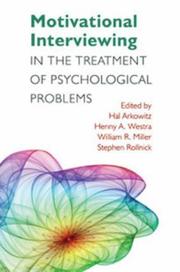 Motivational Interviewing
IN THE TREATMENT OF PSYCHOLOGICAL PROBLEMS

Edited by
Hal Arkowitz
Henny A. Westra
William R. Miller
Stephen Rollnick